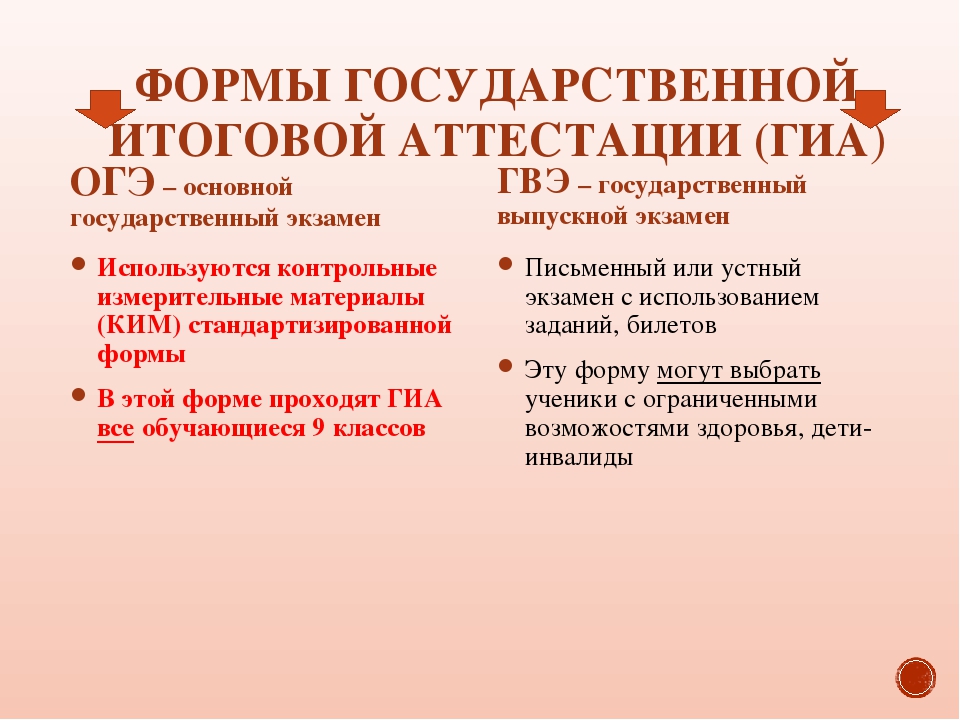 ФОРМЫ ГОСУДАРСТВЕННОЙ ИТОГОВОЙ АТТЕСТАЦИИ (ГИА)

ОГЭ – основной государственный экзамен

• Используются контрольные измерительные материалы (КИМ) стандартизированной формы

• В этой форме проходят ГИА все обучающиеся 9 классов

ГВЭ – государственный выпускной экзамен

• Письменный или устный экзамен с использованием заданий, билетов

• Эту форму могут выбрать ученики с ограниченными возможостями здоровья, дети-инвалиды